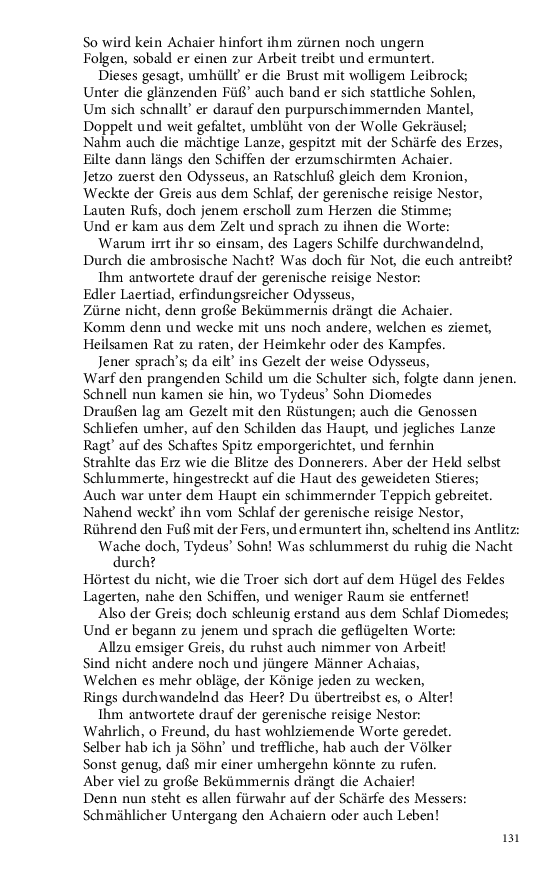 So wird kein Achaier hinfort ihm zürnen noch ungern
Folgen, sobald er einen zur Arbeit treibt und ermuntert.
Dieses gesagt, umhüllt' er die Brust mit wolligem Leibrock;
Unter die glänzenden Füß' auch band er sich stattliche Sohlen,
Um sich schnallt' er darauf den purpurschimmernden Mantel,
Doppelt und weit gefaltet, umblüht von der Wolle Gekräusel;
Nahm auch die mächtige Lanze, gespitzt mit der Schärfe des Erzes,
Eilte dann längs den Schiffen der erzumschirmten Achaier.
Jetzo zuerst den Odysseus, an Ratschluß gleich dem Kronion,
Weckte der Greis aus dem Schlaf, der gerenische reisige Nestor,
Lauten Rufs, doch jenem erscholl zum Herzen die Stimme;
Und er kam aus dem Zelt und sprach zu ihnen die Worte:
Warum irrt ihr so einsam, des Lagers Schilfe durchwandelnd,
Durch die ambrosische Nacht? Was doch für Not, die euch antreibt?
Ihm antwortete drauf der gerenische reisige Nestor:
Edler Laertiad, erfindungsreicher Odysseus,
Zürne nicht, denn große Bekümmernis drängt die Achaier.
Komm denn und wecke mit uns noch andere, welchen es ziemet,
Heilsamen Rat zu raten, der Heimkehr oder des Kampfes.
Jener sprach's; da eilt' ins Gezelt der weise Odysseus,
Warf den prangenden Schild um die Schulter sich, folgte dann jenen.
Schnell nun kamen sie hin, wo Tydeus' Sohn Diomedes
Draußen lag am Gezelt mit den Rüstungen; auch die Genossen
Schliefen umher, auf den Schilden das Haupt, und jegliches Lanze
Ragt' auf des Schaftes Spitz emporgerichtet, und fernhin
Strahlte das Erz wie die Blitze des Donnerers. Aber der Held selbst
Schlummerte, hingestreckt auf die Haut des geweideten Stieres;
Auch war unter dem Haupt ein schimmernder Teppich gebreitet.
Nahend weckt' ihn vom Schlaf der gerenische reisige Nestor,
Rührend den Fuß mit der Fers, und ermuntert ihn, scheltend ins Antlitz:
Wache doch, Tydeus' Sohn! Was schlummerst du ruhig die Nacht durch?
Hörtest du nicht, wie die Troer sich dort auf dem Hügel des Feldes
Lagerten, nahe den Schiffen, und weniger Raum sie entfernet!
Also der Greis; doch schleunig erstand aus dem Schlaf Diomedes;
Und er begann zu jenem und sprach die geflügelten Worte:
Allzu emsiger Greis, du ruhst auch nimmer von Arbeit!
Sind nicht andere noch und jüngere Männer Achaias,
Welchen es mehr obläge, der Könige jeden zu wecken,
Rings durchwandelnd das Heer? Du übertreibst es, o Alter!
Ihm antwortete drauf der gerenische reisige Nestor:
Wahrlich, o Freund, du hast wohlziemende Worte geredet.
Selber hab ich ja Söhn' und treffliche, hab auch der Völker
Sonst genug, daß mir einer umhergehn könnte zu rufen.
Aber viel zu große Bekümmernis drängt die Achaier!
Denn nun steht es allen fürwahr auf der Schärfe des Messers:
Schmählicher Untergang den Achaiern oder auch Leben!

131